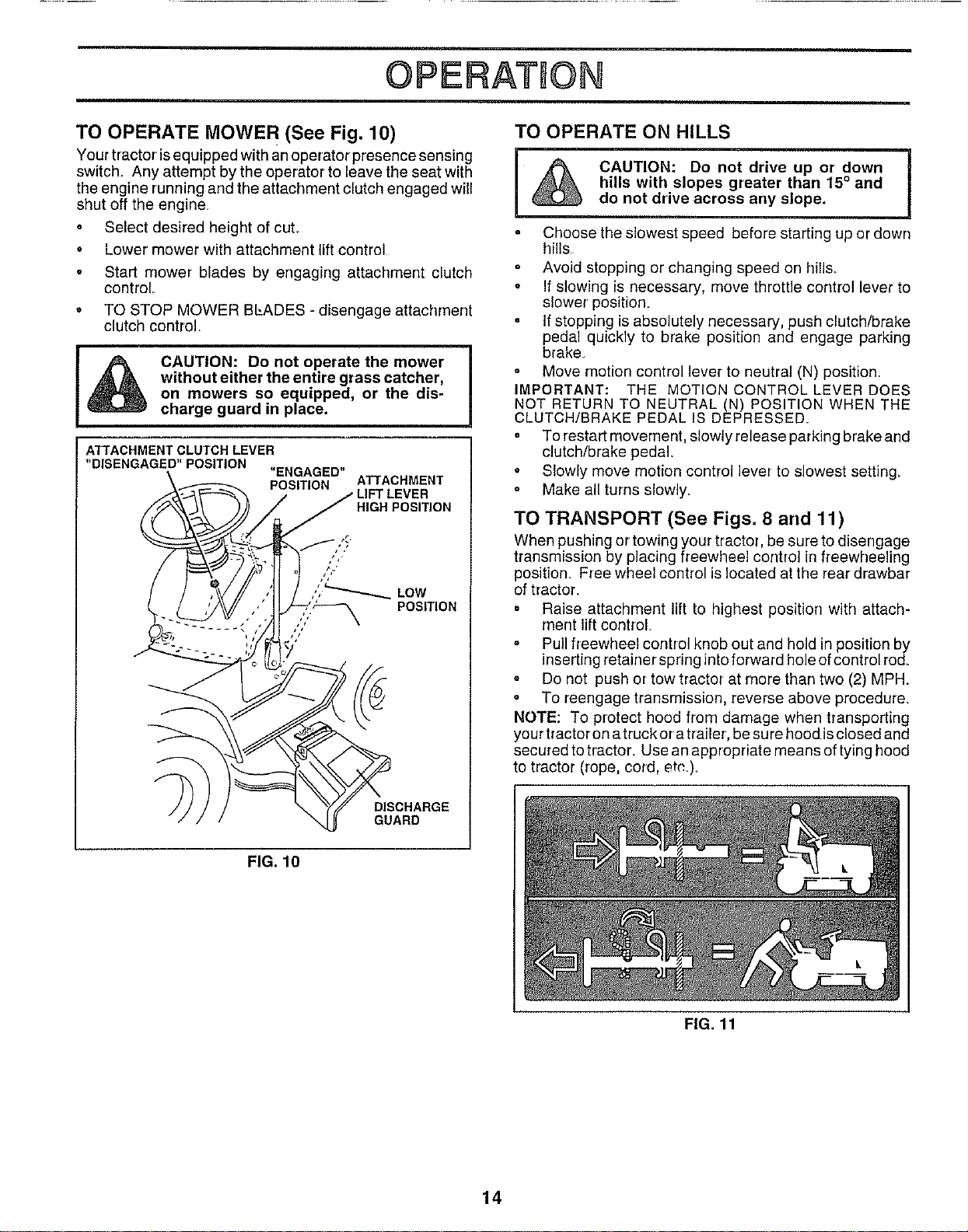 OPERATION

TO OPERATE MOWER (See Fig. 10)

Your tractor is equipped with an operator presence sensing switch. Any attempt by the operator to leave the seat with the engine running and the attachment clutch engaged will shut off the engine.

• Select desired height of cut.
• Lower mower with attachment lift control.
• Start mower blades by engaging attachment clutch control.
• TO STOP MOWER BLADES - disengage attachment clutch control.

CAUTION: Do not operate the mower without either the entire grass catcher, on mowers so equipped, or the discharge guard in place.

ATTACHMENT CLUTCH LEVER "DISENGAGED" POSITION

"ENGAGED" POSITION

ATTACHMENT LIFT LEVER HIGH POSITION

LOW POSITION

DISCHARGE GUARD

FIG. 10

TO OPERATE ON HILLS

CAUTION: Do not drive up or down hills with slopes greater than 15° and do not drive across any slope.

• Choose the slowest speed before starting up or down hills.
• Avoid stopping or changing speed on hills.
• If slowing is necessary, move throttle control lever to slower position.
• If stopping is absolutely necessary, push clutch/brake pedal quickly to brake position and engage parking brake.
• Move motion control lever to neutral (N) position.

IMPORTANT: THE MOTION CONTROL LEVER DOES NOT RETURN TO NEUTRAL (N) POSITION WHEN THE CLUTCH/BRAKE PEDAL IS DEPRESSED.

• To restart movement, slowly release parking brake and clutch/brake pedal.
• Slowly move motion control lever to slowest setting.
• Make all turns slowly.

TO TRANSPORT (See Figs. 8 and 11)

When pushing or towing your tractor, be sure to disengage transmission by placing freewheel control in freewheeling position. Free wheel control is located at the rear drawbar of tractor.

• Raise attachment lift to highest position with attachment lift control.
• Pull freewheel control knob out and hold in position by inserting retainer spring into forward hole of control rod.
• Do not push or tow tractor at more than two (2) MPH.
• To reengage transmission, reverse above procedure.

NOTE: To protect hood from damage when transporting your tractor on a truck or a trailer, be sure hood is closed and secured to tractor. Use an appropriate means of tying hood to tractor (rope, cord, etc.).

FIG. 11

14